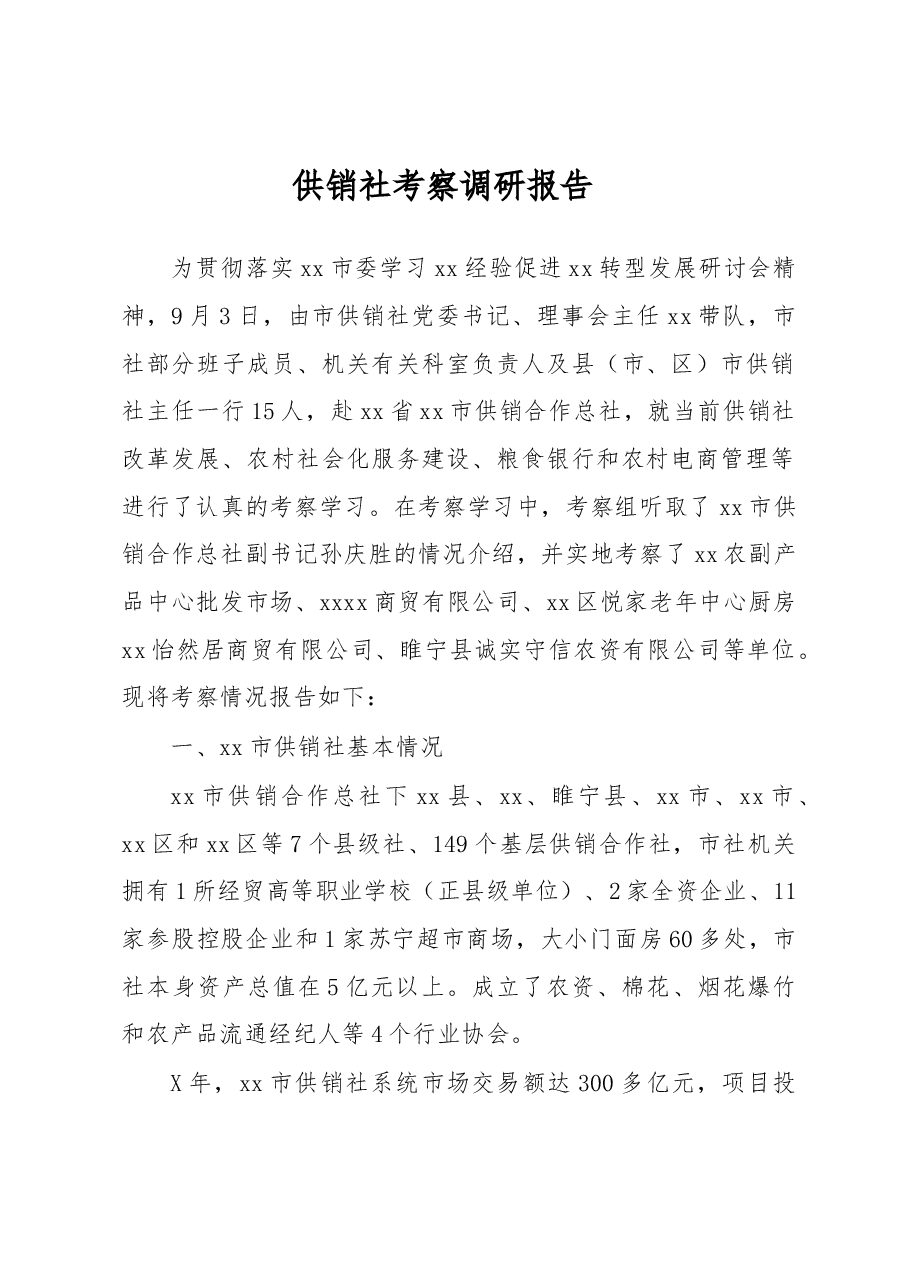 供销社考察调研报告

为贯彻落实xx市委学习xx经验促进xx转型发展研讨会精神，9月3日，由市供销社党委书记、理事会主任xx带队，市社部分班子成员、机关有关科室负责人及县（市、区）市供销社主任一行15人，赴xx省xx市供销合作总社，就当前供销社改革发展、农村社会化服务建设、粮食银行和农村电商管理等进行了认真的考察学习。在考察学习中，考察组听取了xx市供销合作总社副书记孙庆胜的情况介绍，并实地考察了xx农副产品中心批发市场、xxxx商贸有限公司、xx区悦家老年中心厨房xx怡然居商贸有限公司、睢宁县诚实守信农资有限公司等单位。现将考察情况报告如下：

一、xx市供销社基本情况

xx市供销合作总社下xx县、xx、睢宁县、xx市、xx市、xx区和xx区等7个县级社、149个基层供销合作社，市社机关拥有1所经贸高等职业学校（正县级单位）、2家全资企业、11家参股控股企业和1家苏宁超市商场，大小门面房60多处，市社本身资产总值在5亿元以上。成立了农资、棉花、烟花爆竹和农产品流通经纪人等4个行业协会。

X年，xx市供销社系统市场交易额达300多亿元，项目投